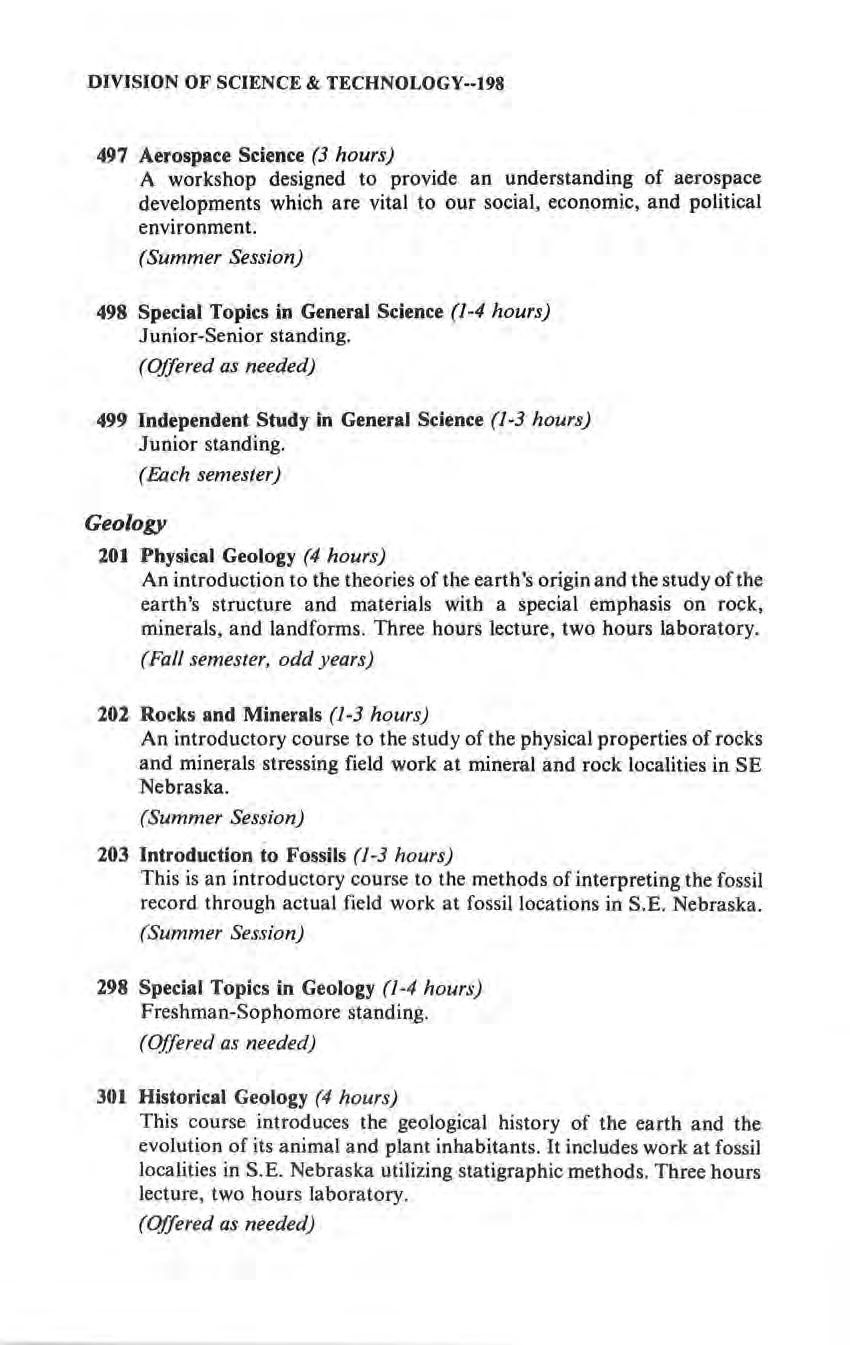 DIVISION OF SCIENCE & TECHNOLOGY--198

497 Aerospace Science (3 hours)
A workshop designed to provide an understanding of aerospace developments which are vital to our social, economic, and political environment.
(Summer Session)

498 Special Topics in General Science (1-4 hours)
Junior-Senior standing.
(Offered as needed)

499 Independent Study in General Science (1-3 hours)
Junior standing.
(Each semester)

Geology

201 Physical Geology (4 hours)
An introduction to the theories of the earth's origin and the study of the earth's structure and materials with a special emphasis on rock, minerals, and landforms. Three hours lecture, two hours laboratory.
(Fall semester, odd years)

202 Rocks and Minerals (1-3 hours)
An introductory course to the study of the physical properties of rocks and minerals stressing field work at mineral and rock localities in SE Nebraska.
(Summer Session)

203 Introduction to Fossils (1-3 hours)
This is an introductory course to the methods of interpreting the fossil record through actual field work at fossil locations in S.E. Nebraska.
(Summer Session)

298 Special Topics in Geology (1-4 hours)
Freshman-Sophomore standing.
(Offered as needed)

301 Historical Geology (4 hours)
This course introduces the geological history of the earth and the evolution of its animal and plant inhabitants. It includes work at fossil localities in S.E. Nebraska utilizing statigraphic methods. Three hours lecture, two hours laboratory.
(Offered as needed)